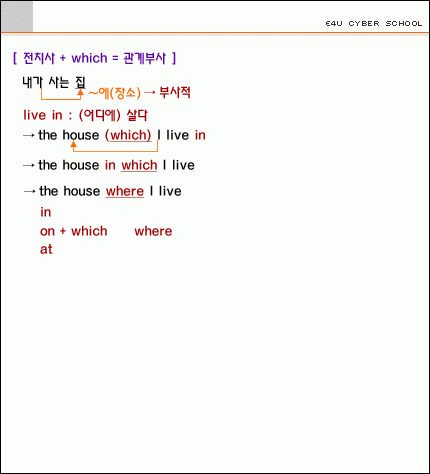 E4U CYBER SCHOOL

[ 전치사 + which = 관계부사 ]

내가 사는 집

~에(장소) → 부사적

live in : (어디에) 살다

→ the house (which) I live in

→ the house in which I live

→ the house where I live

in
on + which where
at